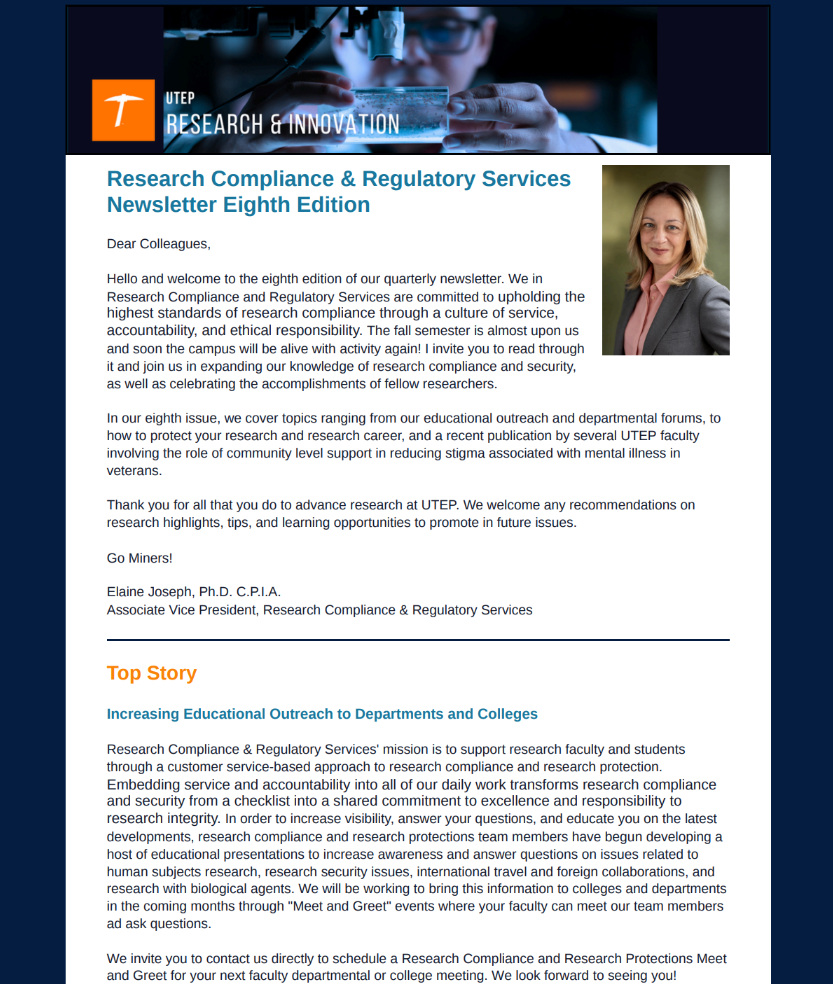 UTEP
RESEARCH & INNOVATION

Research Compliance & Regulatory Services Newsletter Eighth Edition

Dear Colleagues,

Hello and welcome to the eighth edition of our quarterly newsletter. We in Research Compliance and Regulatory Services are committed to upholding the highest standards of research compliance through a culture of service, accountability, and ethical responsibility. The fall semester is almost upon us and soon the campus will be alive with activity again! I invite you to read through it and join us in expanding our knowledge of research compliance and security, as well as celebrating the accomplishments of fellow researchers.

In our eighth issue, we cover topics ranging from our educational outreach and departmental forums, to how to protect your research and research career, and a recent publication by several UTEP faculty involving the role of community level support in reducing stigma associated with mental illness in veterans.

Thank you for all that you do to advance research at UTEP. We welcome any recommendations on research highlights, tips, and learning opportunities to promote in future issues.

Go Miners!

Elaine Joseph, Ph.D. C.P.I.A.
Associate Vice President, Research Compliance & Regulatory Services

Top Story

Increasing Educational Outreach to Departments and Colleges

Research Compliance & Regulatory Services' mission is to support research faculty and students through a customer service-based approach to research compliance and research protection. Embedding service and accountability into all of our daily work transforms research compliance and security from a checklist into a shared commitment to excellence and responsibility to research integrity. In order to increase visibility, answer your questions, and educate you on the latest developments, research compliance and research protections team members have begun developing a host of educational presentations to increase awareness and answer questions on issues related to human subjects research, research security issues, international travel and foreign collaborations, and research with biological agents. We will be working to bring this information to colleges and departments in the coming months through "Meet and Greet" events where your faculty can meet our team members ad ask questions.

We invite you to contact us directly to schedule a Research Compliance and Research Protections Meet and Greet for your next faculty departmental or college meeting. We look forward to seeing you!